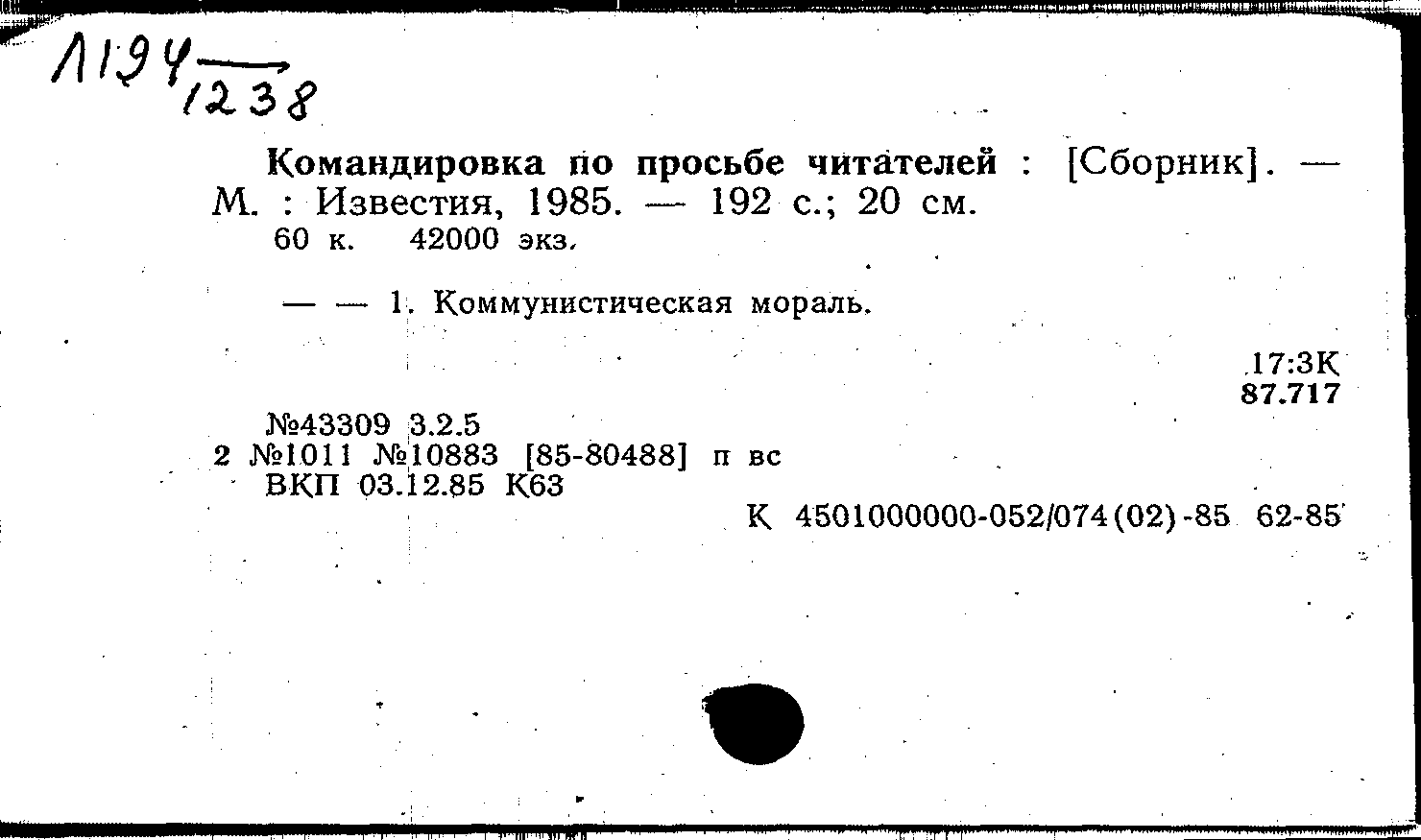 Л194
1238

Командировка по просьбе читателей : [Сборник]. — М. : Известия, 1985. — 192 с.; 20 см.
60 к. 42000 экз.

— — 1. Коммунистическая мораль.

17:3К
87.717

№43309 3.2.5
2 №1011 №10883 [85-80488] п вс
ВКП 03.12.85 К63

К 4501000000-052/074(02)-85 62-85